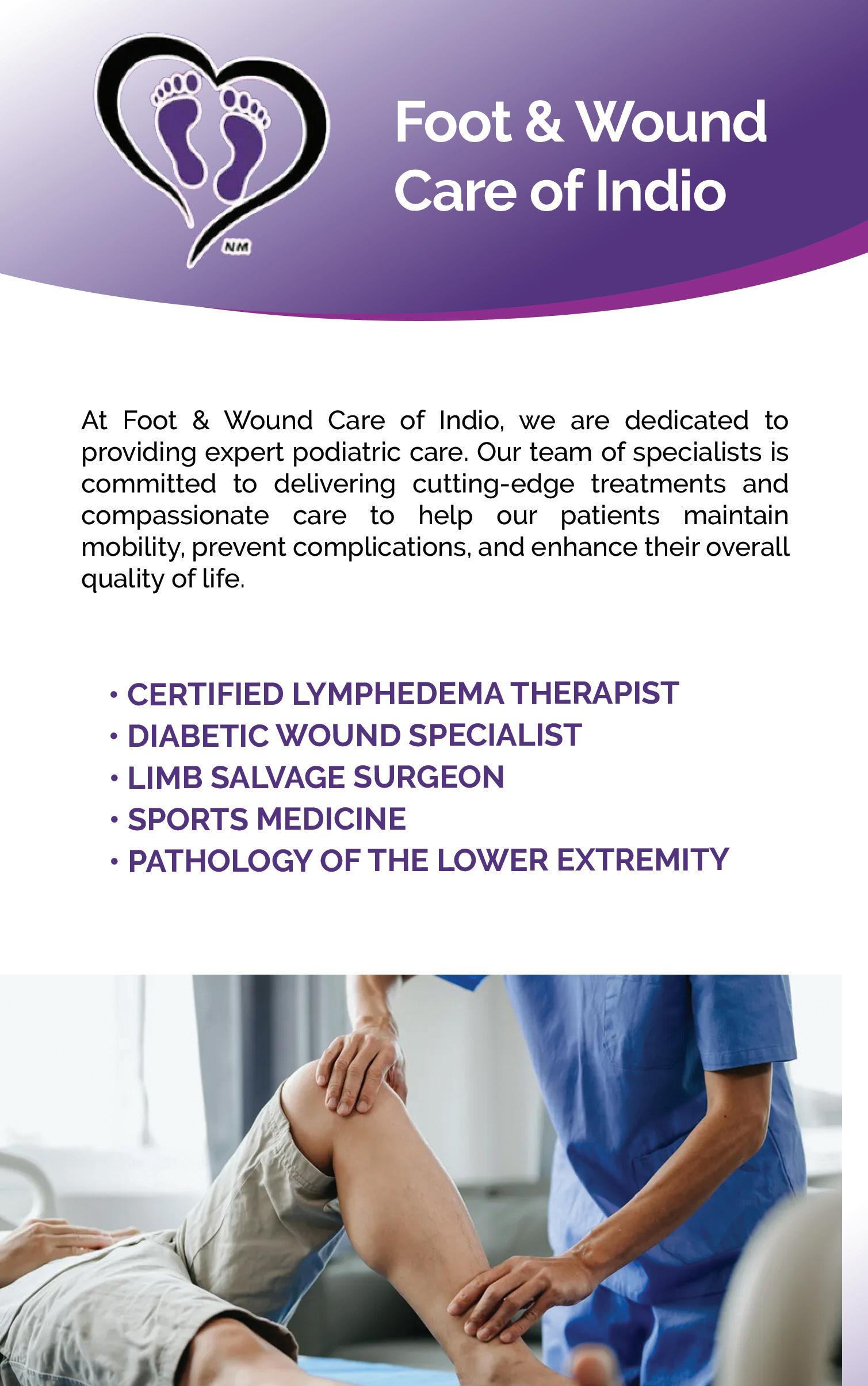 NM

Foot & Wound Care of Indio

At Foot & Wound Care of Indio, we are dedicated to providing expert podiatric care. Our team of specialists is committed to delivering cutting-edge treatments and compassionate care to help our patients maintain mobility, prevent complications, and enhance their overall quality of life.

• CERTIFIED LYMPHEDEMA THERAPIST
• DIABETIC WOUND SPECIALIST
• LIMB SALVAGE SURGEON
• SPORTS MEDICINE
• PATHOLOGY OF THE LOWER EXTREMITY